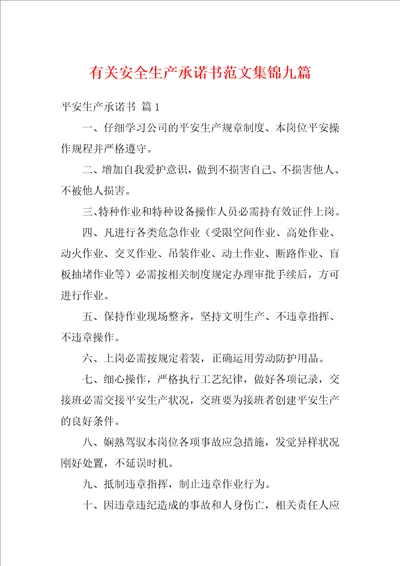 有关安全生产承诺书范文集锦九篇

平安生产承诺书 篇1

一、仔细学习公司的平安生产规章制度、本岗位平安操作规程并严格遵守。

二、增加自我爱护意识，做到不损害自己、不损害他人、不被他人损害。

三、特种作业和特种设备操作人员必需持有效证件上岗。

四、凡进行各类危急作业（受限空间作业、高处作业、动火作业、交叉作业、吊装作业、动土作业、断路作业、盲板抽堵作业等）必需按相关制度规定办理审批手续后，方可进行作业。

五、保持作业现场整齐，坚持文明生产、不违章指挥、不违章操作。

六、上岗必需按规定着装，正确运用劳动防护用品。

七、细心操作，严格执行工艺纪律，做好各项记录，交接班必需交接平安生产状况，交班要为接班者创建平安生产的良好条件。

八、娴熟驾驭本岗位各项事故应急措施，发觉异样状况刚好处置，不延误时机。

九、抵制违章指挥，制止违章作业行为。

十、因违章违纪造成的事故和人身伤亡，相关责任人应